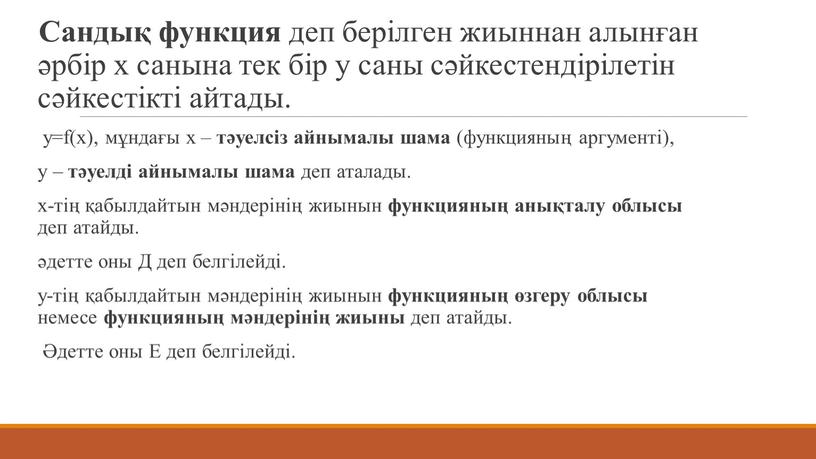 Сандық функция деп берілген жиыннан алынған әрбір х санына тек бір у саны сәйкестендірілетін сәйкестікті айтады.

y=f(x), мұндағы х – тәуелсіз айнымалы шама (функцияның аргументі),

у – тәуелді айнымалы шама деп аталады.

х-тің қабылдайтын мәндерінің жиынын функцияның анықталу облысы деп атайды.

әдетте оны Д деп белгілейді.

у-тің қабылдайтын мәндерінің жиынын функцияның өзгеру облысы немесе функцияның мәндерінің жиыны деп атайды.

Әдетте оны Е деп белгілейді.